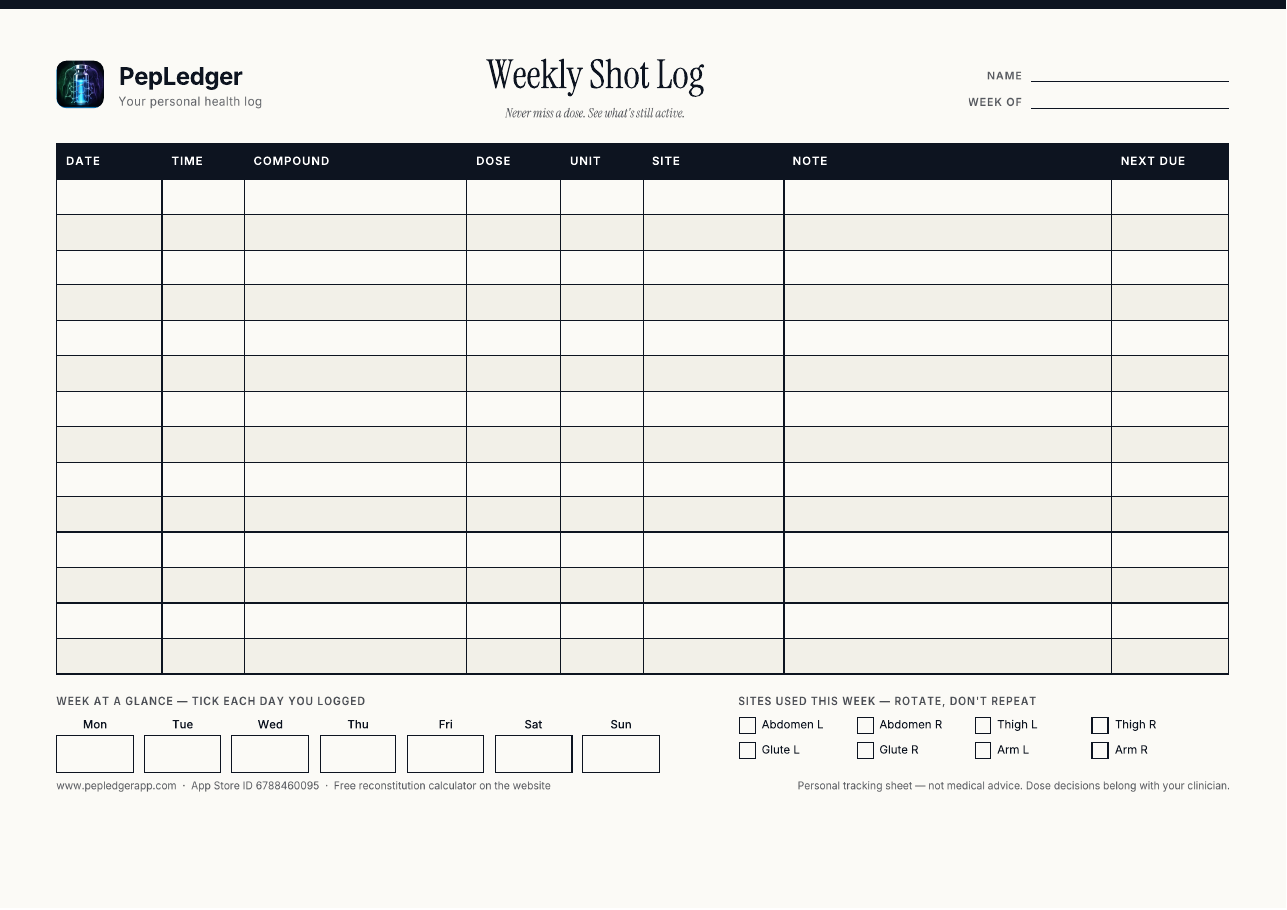 PepLedger
Your personal health log

Weekly Shot Log
Never miss a dose. See what's still active.

NAME
WEEK OF

| DATE | TIME | COMPOUND | DOSE | UNIT | SITE | NOTE | NEXT DUE |
|---|---|---|---|---|---|---|---|
| | | | | | | | |
| | | | | | | | |
| | | | | | | | |
| | | | | | | | |
| | | | | | | | |
| | | | | | | | |
| | | | | | | | |
| | | | | | | | |
| | | | | | | | |
| | | | | | | | |
| | | | | | | | |
| | | | | | | | |
| | | | | | | | |
| | | | | | | | |

WEEK AT A GLANCE — TICK EACH DAY YOU LOGGED
Mon Tue Wed Thu Fri Sat Sun

SITES USED THIS WEEK — ROTATE, DON'T REPEAT
Abdomen L Abdomen R Thigh L Thigh R
Glute L Glute R Arm L Arm R

www.pepledgerapp.com · App Store ID 6788460095 · Free reconstitution calculator on the website

Personal tracking sheet — not medical advice. Dose decisions belong with your clinician.